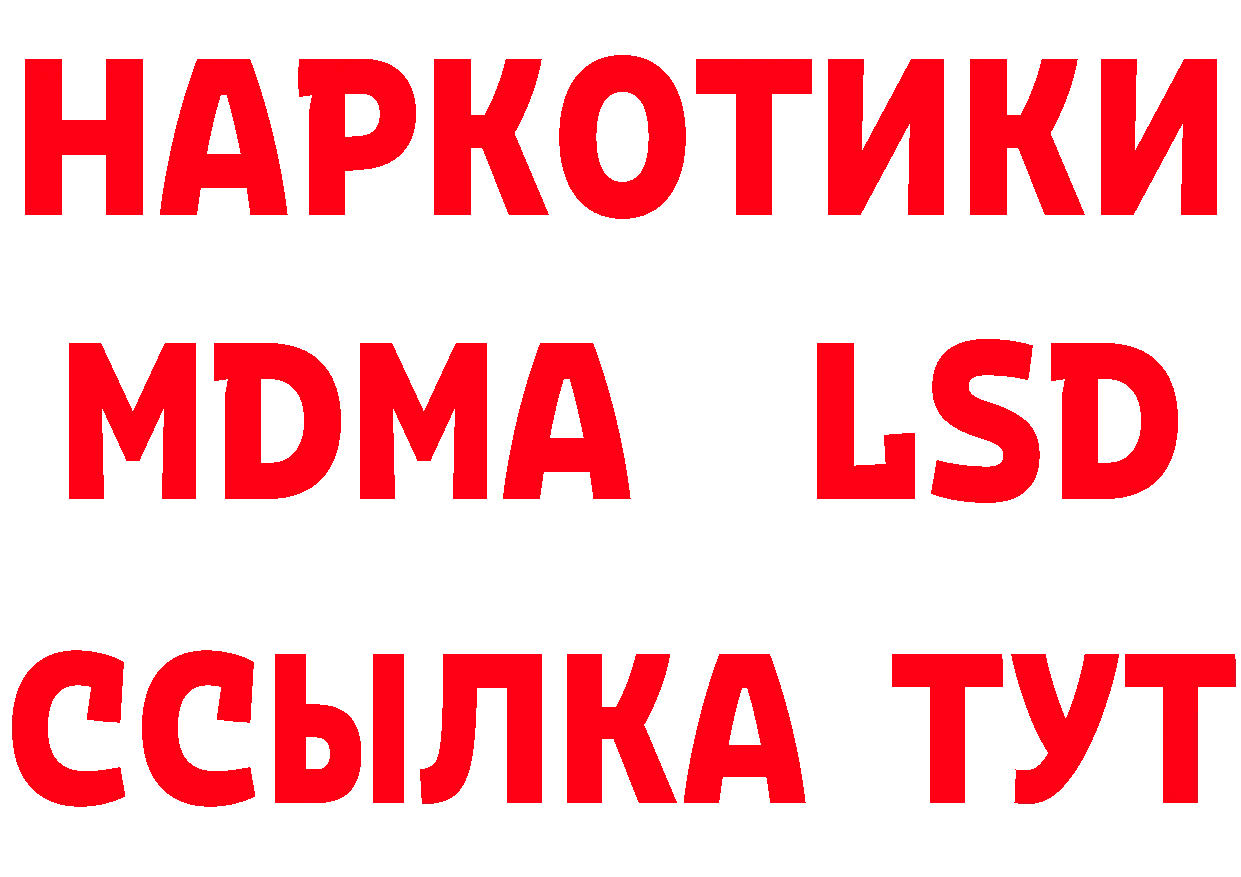 НАРКОТИКИ
MDMA LSD
ССЫЛКА ТУТ